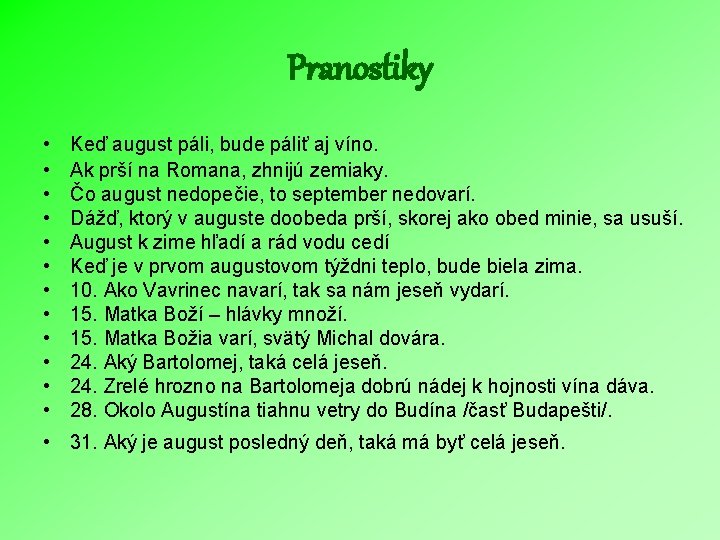 Pranostiky

• Keď august páli, bude páliť aj víno.
• Ak prší na Romana, zhnijú zemiaky.
• Čo august nedopečie, to september nedovarí.
• Dážď, ktorý v auguste doobeda prší, skorej ako obed minie, sa usuší.
• August k zime hľadí a rád vodu cedí
• Keď je v prvom augustovom týždni teplo, bude biela zima.
• 10. Ako Vavrinec navarí, tak sa nám jeseň vydarí.
• 15. Matka Boží – hlávky množí.
• 15. Matka Božia varí, svätý Michal dovára.
• 24. Aký Bartolomej, taká celá jeseň.
• 24. Zrelé hrozno na Bartolomeja dobrú nádej k hojnosti vína dáva.
• 28. Okolo Augustína tiahnu vetry do Budína /časť Budapešti/.
• 31. Aký je august posledný deň, taká má byť celá jeseň.